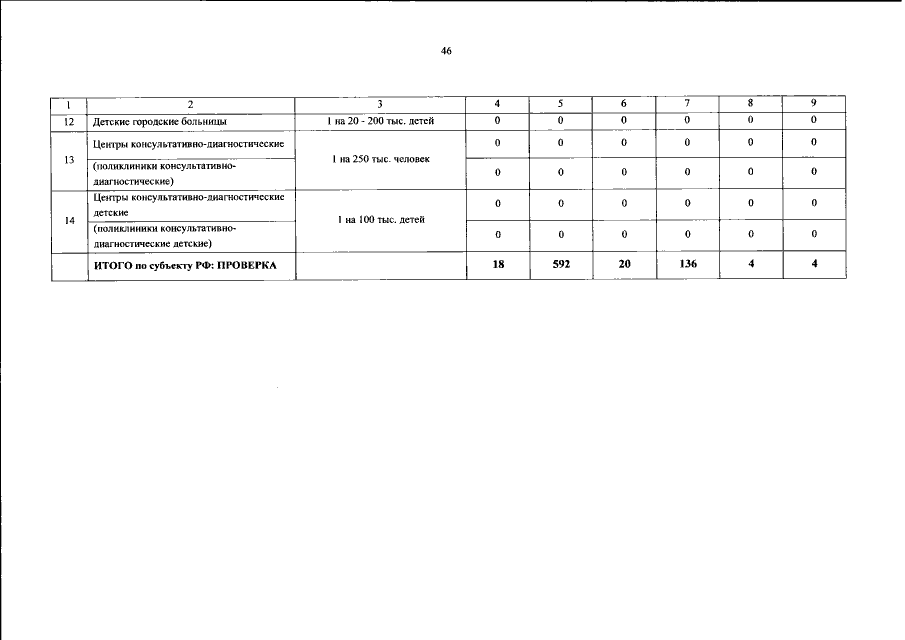 46

| 1 | 2 | 3 | 4 | 5 | 6 | 7 | 8 | 9 |
|---|---|---|---|---|---|---|---|---|
| 12 | Детские городские больницы | 1 на 20 - 200 тыс. детей | 0 | 0 | 0 | 0 | 0 | 0 |
| 13 | Центры консультативно-диагностические | 1 на 250 тыс. человек | 0 | 0 | 0 | 0 | 0 | 0 |
|  | (поликлиники консультативно-диагностические) |  | 0 | 0 | 0 | 0 | 0 | 0 |
| 14 | Центры консультативно-диагностические детские | 1 на 100 тыс. детей | 0 | 0 | 0 | 0 | 0 | 0 |
|  | (поликлиники консультативно-диагностические детские) |  | 0 | 0 | 0 | 0 | 0 | 0 |
|  | ИТОГО по субъекту РФ: ПРОВЕРКА |  | 18 | 592 | 20 | 136 | 4 | 4 |